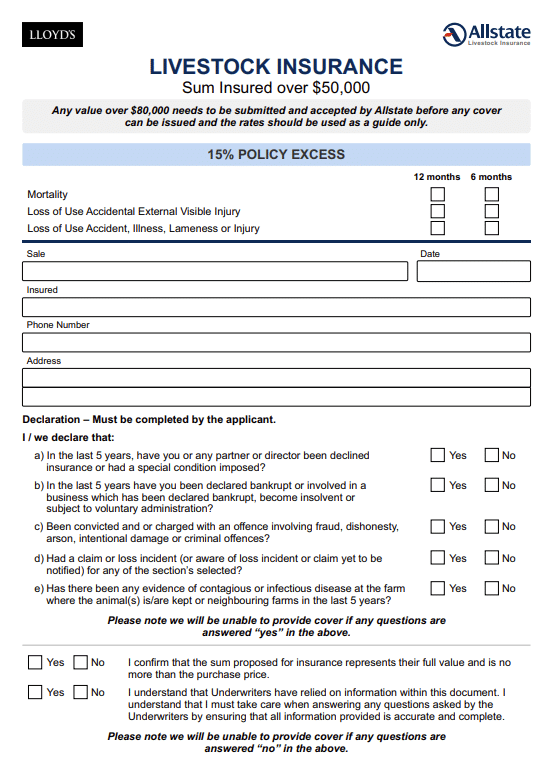 LLOYD'S

Allstate
Livestock Insurance

LIVESTOCK INSURANCE
Sum Insured over $50,000

Any value over $80,000 needs to be submitted and accepted by Allstate before any cover can be issued and the rates should be used as a guide only.

15% POLICY EXCESS

12 months 6 months
Mortality
Loss of Use Accidental External Visible Injury
Loss of Use Accident, Illness, Lameness or Injury

Sale
Date
Insured
Phone Number
Address

Declaration – Must be completed by the applicant.

I / we declare that:

a) In the last 5 years, have you or any partner or director been declined insurance or had a special condition imposed? Yes No

b) In the last 5 years have you been declared bankrupt or involved in a business which has been declared bankrupt, become insolvent or subject to voluntary administration? Yes No

c) Been convicted and or charged with an offence involving fraud, dishonesty, arson, intentional damage or criminal offences? Yes No

d) Had a claim or loss incident (or aware of loss incident or claim yet to be notified) for any of the section's selected? Yes No

e) Has there been any evidence of contagious or infectious disease at the farm where the animal(s) is/are kept or neighbouring farms in the last 5 years? Yes No

Please note we will be unable to provide cover if any questions are answered "yes" in the above.

Yes No I confirm that the sum proposed for insurance represents their full value and is no more than the purchase price.

Yes No I understand that Underwriters have relied on information within this document. I understand that I must take care when answering any questions asked by the Underwriters by ensuring that all information provided is accurate and complete.

Please note we will be unable to provide cover if any questions are answered "no" in the above.